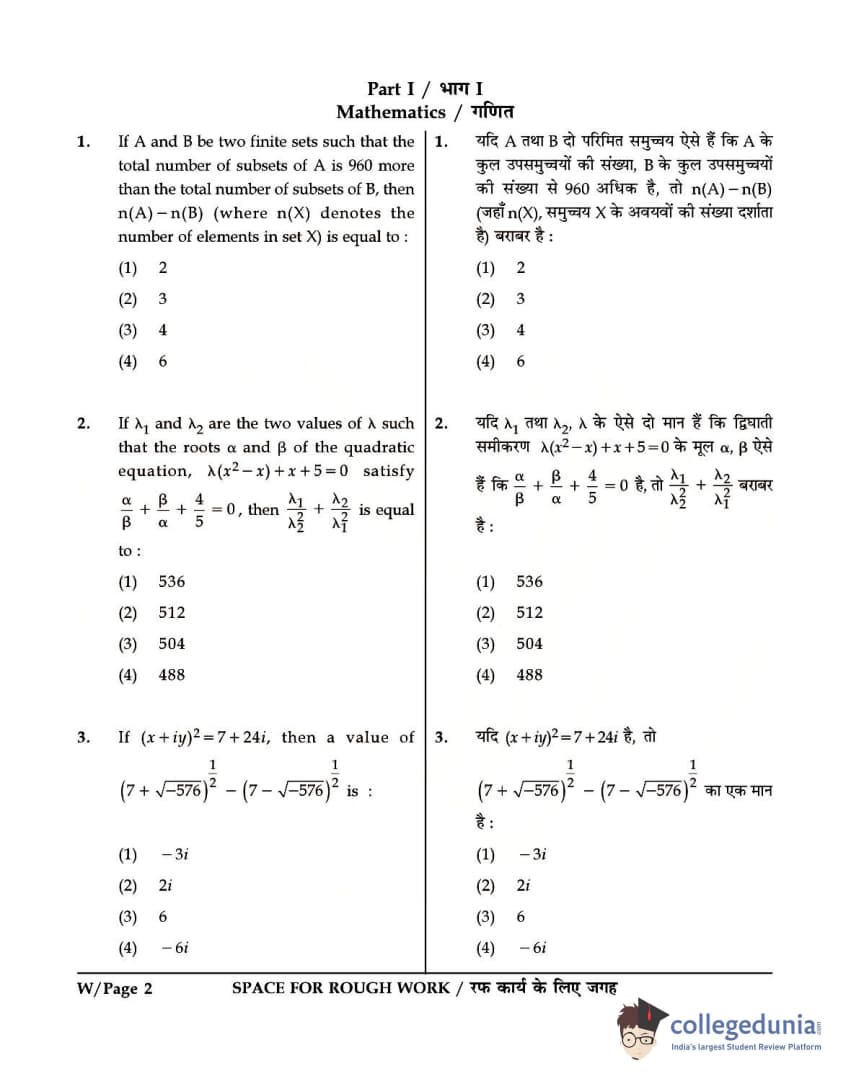 Part I / भाग I
Mathematics / गणित

1. If A and B be two finite sets such that the total number of subsets of A is 960 more than the total number of subsets of B, then n(A) − n(B) (where n(X) denotes the number of elements in set X) is equal to :

(1) 2
(2) 3
(3) 4
(4) 6

2. If $\lambda_1$ and $\lambda_2$ are the two values of $\lambda$ such that the roots $\alpha$ and $\beta$ of the quadratic equation, $\lambda(x^2-x)+x+5=0$ satisfy $\frac{\alpha}{\beta}+\frac{\beta}{\alpha}+\frac{4}{5}=0$, then $\frac{\lambda_1}{\lambda_2^2}+\frac{\lambda_2}{\lambda_1^2}$ is equal to :

(1) 536
(2) 512
(3) 504
(4) 488

3. If $(x+iy)^2=7+24i$, then a value of $(7+\sqrt{-576})^{\frac{1}{2}}-(7-\sqrt{-576})^{\frac{1}{2}}$ is :

(1) $-3i$
(2) $2i$
(3) 6
(4) $-6i$

1. यदि A तथा B दो परिमित समुच्चय ऐसे हैं कि A के कुल उपसमुच्चयों की संख्या, B के कुल उपसमुच्चयों की संख्या से 960 अधिक है, तो n(A) − n(B) (जहाँ n(X), समुच्चय X के अवयवों की संख्या दर्शाता है) बराबर है :

(1) 2
(2) 3
(3) 4
(4) 6

2. यदि $\lambda_1$ तथा $\lambda_2$, $\lambda$ के ऐसे दो मान हैं कि द्विघाती समीकरण $\lambda(x^2-x)+x+5=0$ के मूल $\alpha$, $\beta$ ऐसे हैं कि $\frac{\alpha}{\beta}+\frac{\beta}{\alpha}+\frac{4}{5}=0$ है, तो $\frac{\lambda_1}{\lambda_2^2}+\frac{\lambda_2}{\lambda_1^2}$ बराबर है :

(1) 536
(2) 512
(3) 504
(4) 488

3. यदि $(x+iy)^2=7+24i$ है, तो $(7+\sqrt{-576})^{\frac{1}{2}}-(7-\sqrt{-576})^{\frac{1}{2}}$ का एक मान है :

(1) $-3i$
(2) $2i$
(3) 6
(4) $-6i$

W/Page 2 SPACE FOR ROUGH WORK / रफ कार्य के लिए जगह

collegedunia
India's largest Student Review Platform